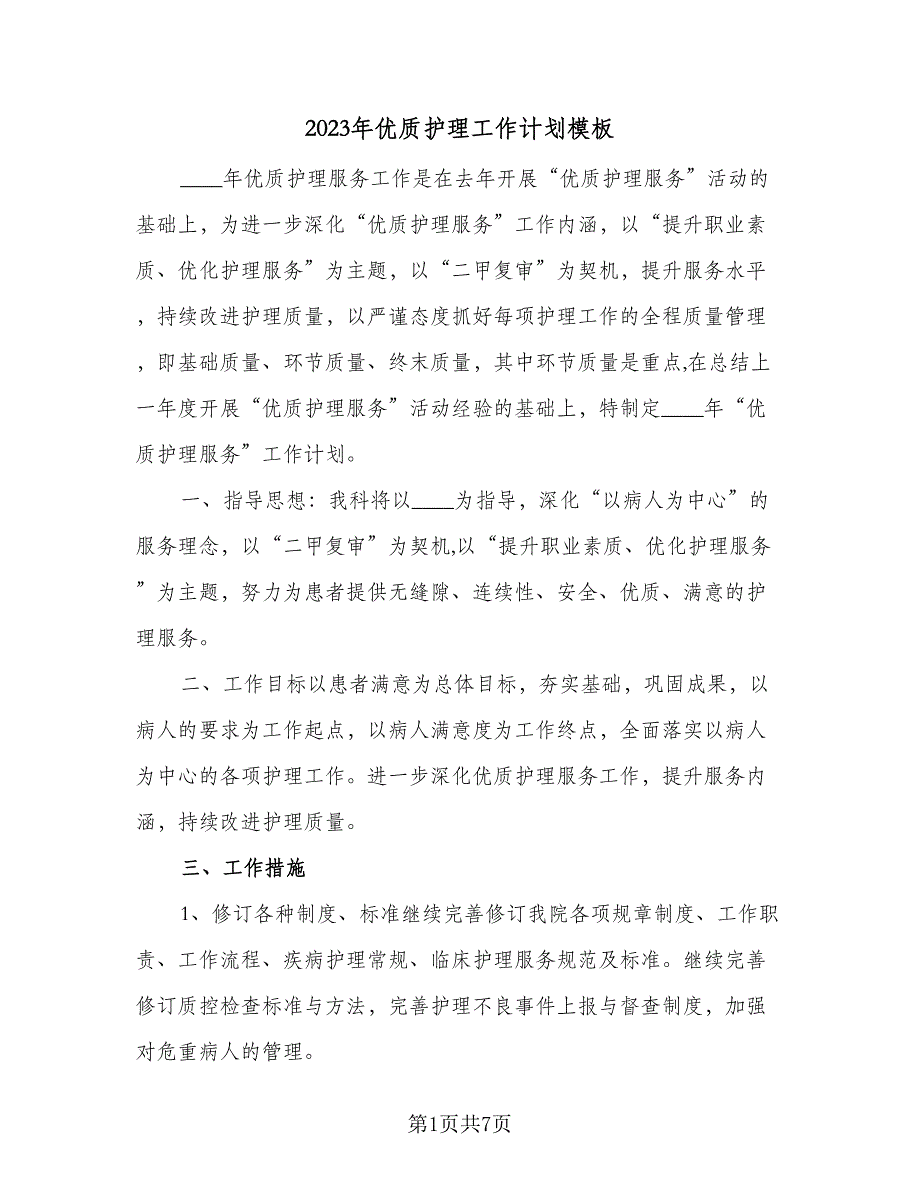 2023年优质护理工作计划模板

____年优质护理服务工作是在去年开展“优质护理服务”活动的基础上，为进一步深化“优质护理服务”工作内涵，以“提升职业素质、优化护理服务”为主题，以“二甲复审”为契机，提升服务水平，持续改进护理质量，以严谨态度抓好每项护理工作的全程质量管理，即基础质量、环节质量、终末质量，其中环节质量是重点,在总结上一年度开展“优质护理服务”活动经验的基础上，特制定____年“优质护理服务”工作计划。

一、指导思想：我科将以____为指导，深化“以病人为中心”的服务理念，以“二甲复审”为契机,以“提升职业素质、优化护理服务”为主题，努力为患者提供无缝隙、连续性、安全、优质、满意的护理服务。

二、工作目标以患者满意为总体目标，夯实基础，巩固成果，以病人的要求为工作起点，以病人满意度为工作终点，全面落实以病人为中心的各项护理工作。进一步深化优质护理服务工作，提升服务内涵，持续改进护理质量。

三、工作措施

1、修订各种制度、标准继续完善修订我院各项规章制度、工作职责、工作流程、疾病护理常规、临床护理服务规范及标准。继续完善修订质控检查标准与方法，完善护理不良事件上报与督查制度，加强对危重病人的管理。

第1页共7页